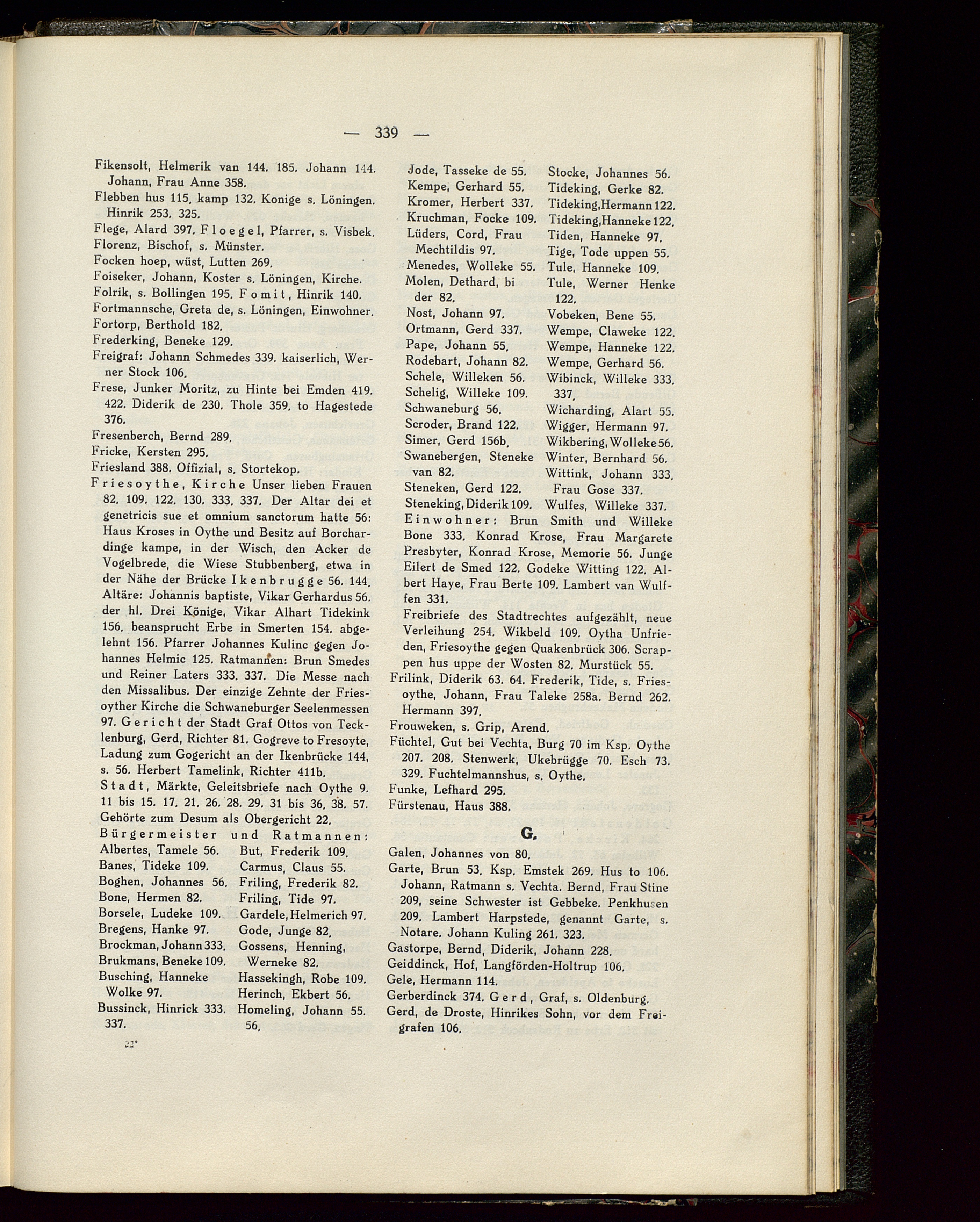 — 339 —

Fikensolt, Helmerik van 144. 185. Johann 144. Johann, Frau Anne 358.
Flebben hus 115. kamp 132. Konige s. Löningen. Hinrik 253. 325.
Flege, Alard 397. Floegel, Pfarrer, s. Visbek.
Florenz, Bischof, s. Münster.
Focken hoep, wüst, Lutten 269.
Foiseker, Johann, Koster s. Löningen, Kirche.
Folrik, s. Bollingen 195. Fomit, Hinrik 140.
Fortmannsche, Greta de, s. Löningen, Einwohner.
Fortorp, Berthold 182.
Frederking, Beneke 129.
Freigraf: Johann Schmedes 339. kaiserlich, Werner Stock 106.
Frese, Junker Moritz, zu Hinte bei Emden 419. 422. Diderik de 230. Thole 359. to Hagestede 376.
Fresenberch, Bernd 289.
Fricke, Kersten 295.
Friesland 388. Offizial, s. Stortekop.
Friesoythe, Kirche Unser lieben Frauen 82. 109. 122. 130. 333. 337. Der Altar dei et genetricis sue et omnium sanctorum hatte 56: Haus Kroses in Oythe und Besitz auf Borchardinge kampe, in der Wisch, den Acker de Vogelbrede, die Wiese Stubbenberg, etwa in der Nähe der Brücke Ikenbrugge 56. 144. Altäre: Johannis baptiste, Vikar Gerhardus 56. der hl. Drei Könige, Vikar Alhart Tidekink 156. beansprucht Erbe in Smerten 154. abgelehnt 156. Pfarrer Johannes Kulinc gegen Johannes Helmic 125. Ratmannen: Brun Smedes und Reiner Laters 333. 337. Die Messe nach den Missalibus. Der einzige Zehnte der Friesoyther Kirche die Schwaneburger Seelenmessen 97. Gericht der Stadt Graf Ottos von Tecklenburg, Gerd, Richter 81. Gogreve to Fresoyte, Ladung zum Gogericht an der Ikenbrücke 144, s. 56. Herbert Tamelink, Richter 411b.
Stadt, Märkte, Geleitsbriefe nach Oythe 9. 11 bis 15. 17. 21. 26. 28. 29. 31 bis 36. 38. 57. Gehörte zum Desum als Obergericht 22.
Bürgermeister und Ratmannen:
Albertes, Tamele 56.
Banes, Tideke 109.
Boghen, Johannes 56.
Bone, Hermen 82.
Borsele, Ludeke 109.
Bregens, Hanke 97.
Brockman, Johann 333.
Brukmans, Beneke 109.
Busching, Hanneke Wolke 97.
Bussinck, Hinrick 333. 337.
But, Frederik 109.
Carmus, Claus 55.
Friling, Frederik 82.
Friling, Tide 97.
Gardele, Helmerich 97.
Gode, Junge 82.
Gossens, Henning, Werneke 82.
Hassekingh, Robe 109.
Herinch, Ekbert 56.
Homeling, Johann 55. 56.

22*

Jode, Tasseke de 55.
Kempe, Gerhard 55.
Kromer, Herbert 337.
Kruchman, Focke 109.
Lüders, Cord, Frau Mechtildis 97.
Menedes, Wolleke 55.
Molen, Dethard, bi der 82.
Nost, Johann 97.
Ortmann, Gerd 337.
Pape, Johann 55.
Rodebart, Johann 82.
Schele, Willeken 56.
Schelig, Willeke 109.
Schwaneburg 56.
Scroder, Brand 122.
Simer, Gerd 156b.
Swanebergen, Steneke van 82.
Steneken, Gerd 122.
Steneking, Diderik 109.
Stocke, Johannes 56.
Tideking, Gerke 82.
Tideking, Hermann 122.
Tideking, Hanneke 122.
Tiden, Hanneke 97.
Tige, Tode uppen 55.
Tule, Hanneke 109.
Tule, Werner Henke 122.
Vobeken, Bene 55.
Wempe, Claweke 122.
Wempe, Hanneke 122.
Wempe, Gerhard 56.
Wibinck, Willeke 333. 337.
Wicharding, Alart 55.
Wigger, Hermann 97.
Wikbering, Wolleke 56.
Winter, Bernhard 56.
Wittink, Johann 333. Frau Gose 337.
Wulfes, Willeke 337.
Einwohner: Brun Smith und Willeke Bone 333. Konrad Krose, Frau Margarete Presbyter, Konrad Krose, Memorie 56. Junge Eilert de Smed 122. Godeke Witting 122. Albert Haye, Frau Berte 109. Lambert van Wulffen 331.
Freibriefe des Stadtrechtes aufgezählt, neue Verleihung 254. Wikbeld 109. Oytha Unfrieden, Friesoythe gegen Quakenbrück 306. Scrappen hus uppe der Wosten 82. Murstück 55.
Frilink, Diderik 63. 64. Frederik, Tide, s. Friesoythe, Johann, Frau Taleke 258a. Bernd 262. Hermann 397.
Frouweken, s. Grip, Arend.
Füchtel, Gut bei Vechta, Burg 70 im Ksp. Oythe 207. 208. Stenwerk, Ukebrügge 70. Esch 73. 329. Fuchtelmannshus, s. Oythe.
Funke, Lefhard 295.
Fürstenau, Haus 388.

G.

Galen, Johannes von 80.
Garte, Brun 53. Ksp. Emstek 269. Hus to 106. Johann, Ratmann s. Vechta. Bernd, Frau Stine 209, seine Schwester ist Gebbeke. Penkhusen 209. Lambert Harpstede, genannt Garte, s. Notare. Johann Kuling 261. 323.
Gastorpe, Bernd, Diderik, Johann 228.
Geiddinck, Hof, Langförden-Holtrup 106.
Gele, Hermann 114.
Gerberdinck 374. Gerd, Graf, s. Oldenburg.
Gerd, de Droste, Hinrikes Sohn, vor dem Freigrafen 106.